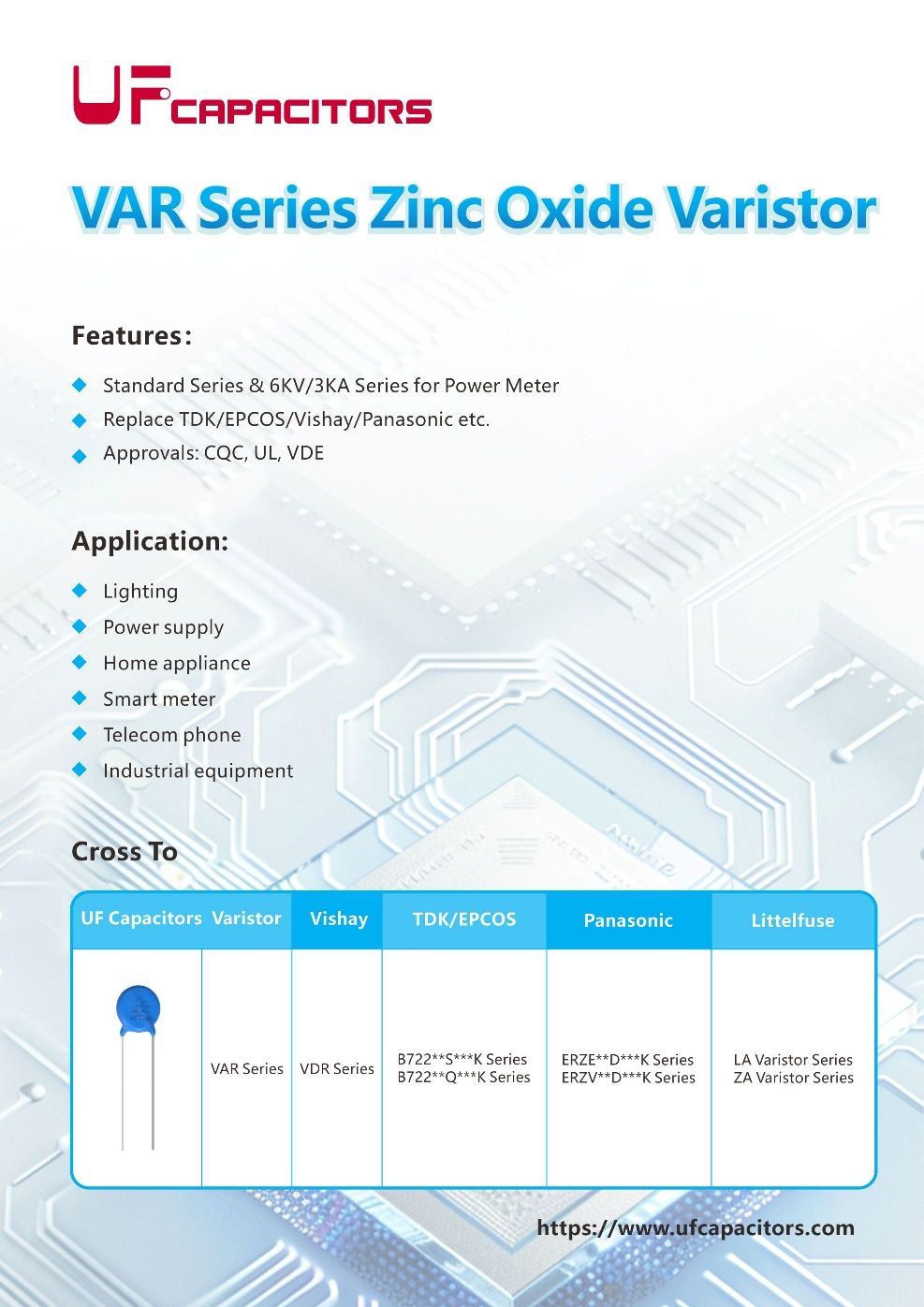 UF CAPACITORS

VAR Series Zinc Oxide Varistor

Features:

Standard Series & 6KV/3KA Series for Power Meter
Replace TDK/EPCOS/Vishay/Panasonic etc.
Approvals: CQC, UL, VDE

Application:

Lighting
Power supply
Home appliance
Smart meter
Telecom phone
Industrial equipment

Cross To

| UF Capacitors | Varistor | Vishay | TDK/EPCOS | Panasonic | Littelfuse |
|---|---|---|---|---|---|
| | VAR Series | VDR Series | B722\*\*S\*\*\*K Series B722\*\*Q\*\*\*K Series | ERZE\*\*D\*\*\*K Series ERZV\*\*D\*\*\*K Series | LA Varistor Series ZA Varistor Series |

https://www.ufcapacitors.com